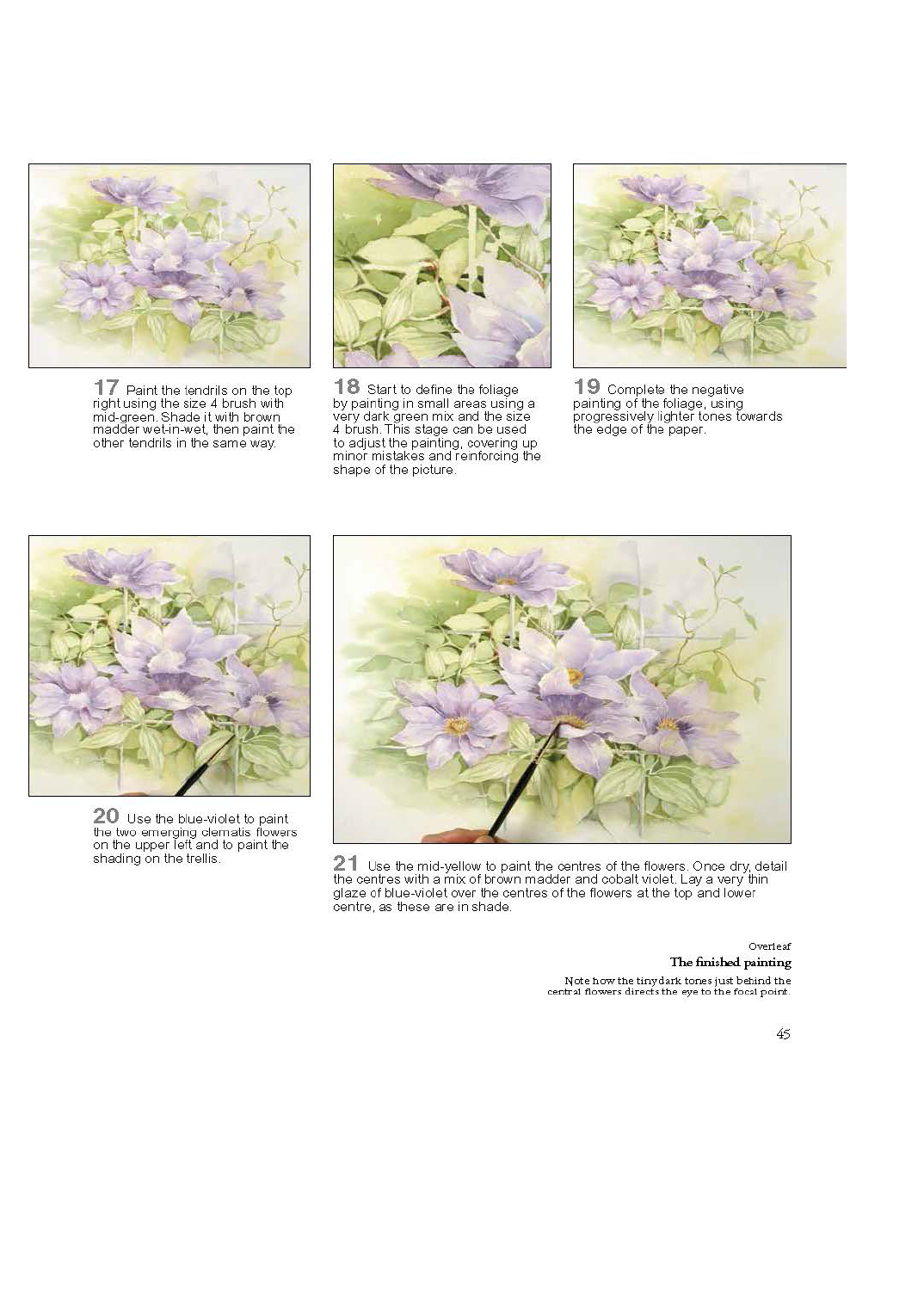 17 Paint the tendrils on the top right using the size 4 brush with mid-green. Shade it with brown madder wet-in-wet, then paint the other tendrils in the same way.

18 Start to define the foliage by painting in small areas using a very dark green mix and the size 4 brush. This stage can be used to adjust the painting, covering up minor mistakes and reinforcing the shape of the picture.

19 Complete the negative painting of the foliage, using progressively lighter tones towards the edge of the paper.

20 Use the blue-violet to paint the two emerging clematis flowers on the upper left and to paint the shading on the trellis.

21 Use the mid-yellow to paint the centres of the flowers. Once dry, detail the centres with a mix of brown madder and cobalt violet. Lay a very thin glaze of blue-violet over the centres of the flowers at the top and lower centre, as these are in shade.

Overleaf
The finished painting
Note how the tiny dark tones just behind the central flowers directs the eye to the focal point.

45